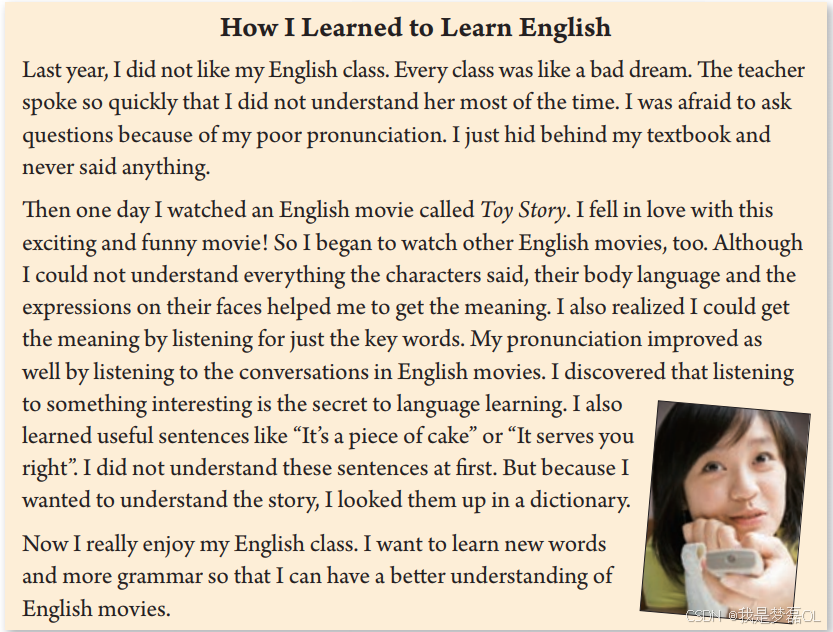 How I Learned to Learn English

Last year, I did not like my English class. Every class was like a bad dream. The teacher spoke so quickly that I did not understand her most of the time. I was afraid to ask questions because of my poor pronunciation. I just hid behind my textbook and never said anything.

Then one day I watched an English movie called Toy Story. I fell in love with this exciting and funny movie! So I began to watch other English movies, too. Although I could not understand everything the characters said, their body language and the expressions on their faces helped me to get the meaning. I also realized I could get the meaning by listening for just the key words. My pronunciation improved as well by listening to the conversations in English movies. I discovered that listening to something interesting is the secret to language learning. I also learned useful sentences like "It's a piece of cake" or "It serves you right". I did not understand these sentences at first. But because I wanted to understand the story, I looked them up in a dictionary.

Now I really enjoy my English class. I want to learn new words and more grammar so that I can have a better understanding of English movies.

CSDN @我是梦磊OL